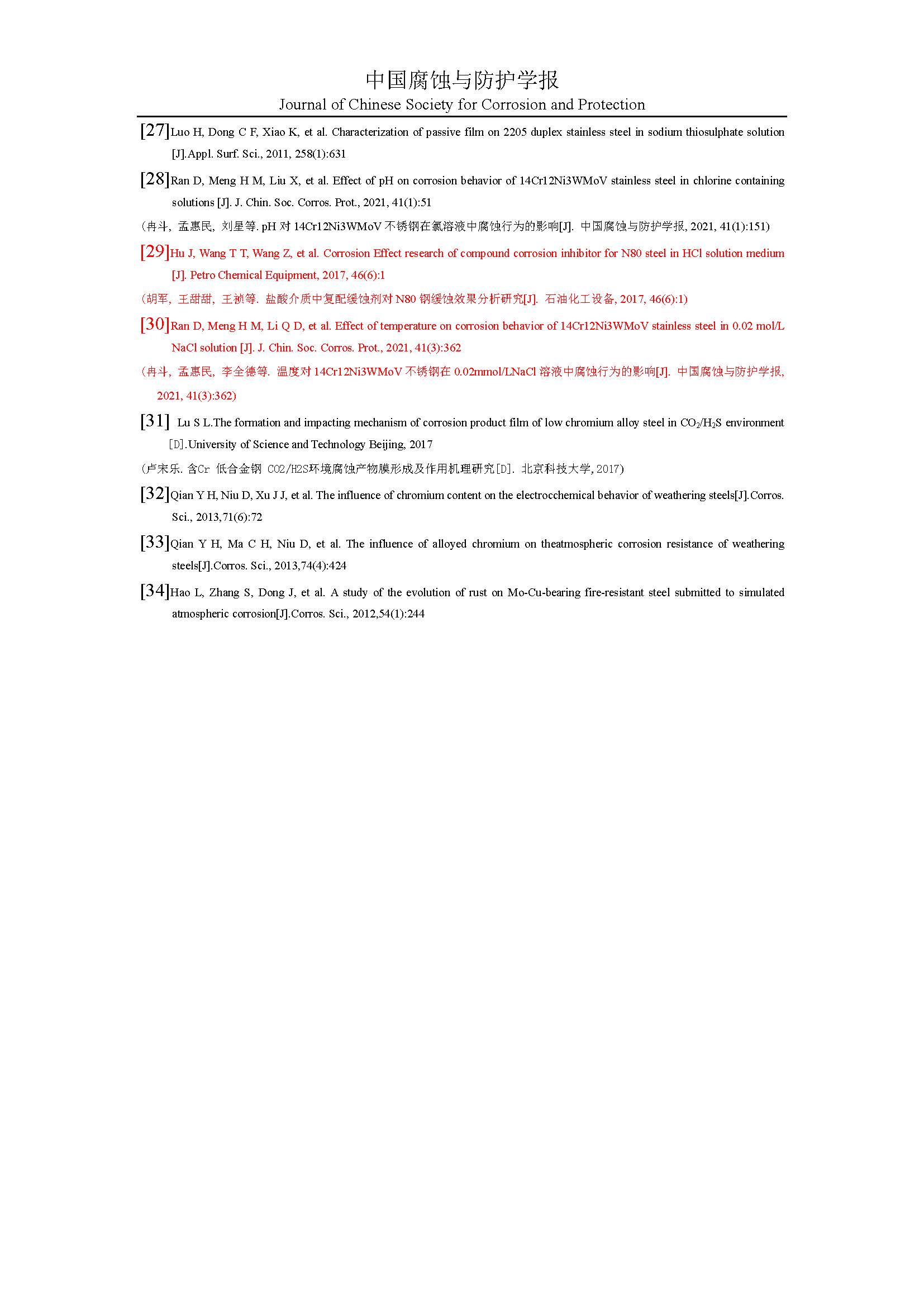 中国腐蚀与防护学报
Journal of Chinese Society for Corrosion and Protection

[27]Luo H, Dong C F, Xiao K, et al. Characterization of passive film on 2205 duplex stainless steel in sodium thiosulphate solution [J].Appl. Surf. Sci., 2011, 258(1):631

[28]Ran D, Meng H M, Liu X, et al. Effect of pH on corrosion behavior of 14Cr12Ni3WMoV stainless steel in chlorine containing solutions [J]. J. Chin. Soc. Corros. Prot., 2021, 41(1):51

(冉斗, 孟惠民, 刘星等. pH 对 14Cr12Ni3WMoV 不锈钢在氯溶液中腐蚀行为的影响[J]. 中国腐蚀与防护学报, 2021, 41(1):151)

[29]Hu J, Wang T T, Wang Z, et al. Corrosion Effect research of compound corrosion inhibitor for N80 steel in HCl solution medium [J]. Petro Chemical Equipment, 2017, 46(6):1

(胡军, 王甜甜, 王祯等. 盐酸介质中复配缓蚀剂对 N80 钢缓蚀效果分析研究[J]. 石油化工设备, 2017, 46(6):1)

[30]Ran D, Meng H M, Li Q D, et al. Effect of temperature on corrosion behavior of 14Cr12Ni3WMoV stainless steel in 0.02 mol/L NaCl solution [J]. J. Chin. Soc. Corros. Prot., 2021, 41(3):362

(冉斗, 孟惠民, 李全德等. 温度对 14Cr12Ni3WMoV 不锈钢在 0.02mmol/LNaCl 溶液中腐蚀行为的影响[J]. 中国腐蚀与防护学报, 2021, 41(3):362)

[31] Lu S L.The formation and impacting mechanism of corrosion product film of low chromium alloy steel in $CO_2/H_2S$ environment [D].University of Science and Technology Beijing, 2017

(卢宋乐. 含Cr 低合金钢 CO2/H2S环境腐蚀产物膜形成及作用机理研究[D]. 北京科技大学, 2017)

[32]Qian Y H, Niu D, Xu J J, et al. The influence of chromium content on the electrocchemical behavior of weathering steels[J].Corros. Sci., 2013,71(6):72

[33]Qian Y H, Ma C H, Niu D, et al. The influence of alloyed chromium on theatmospheric corrosion resistance of weathering steels[J].Corros. Sci., 2013,74(4):424

[34]Hao L, Zhang S, Dong J, et al. A study of the evolution of rust on Mo-Cu-bearing fire-resistant steel submitted to simulated atmospheric corrosion[J].Corros. Sci., 2012,54(1):244